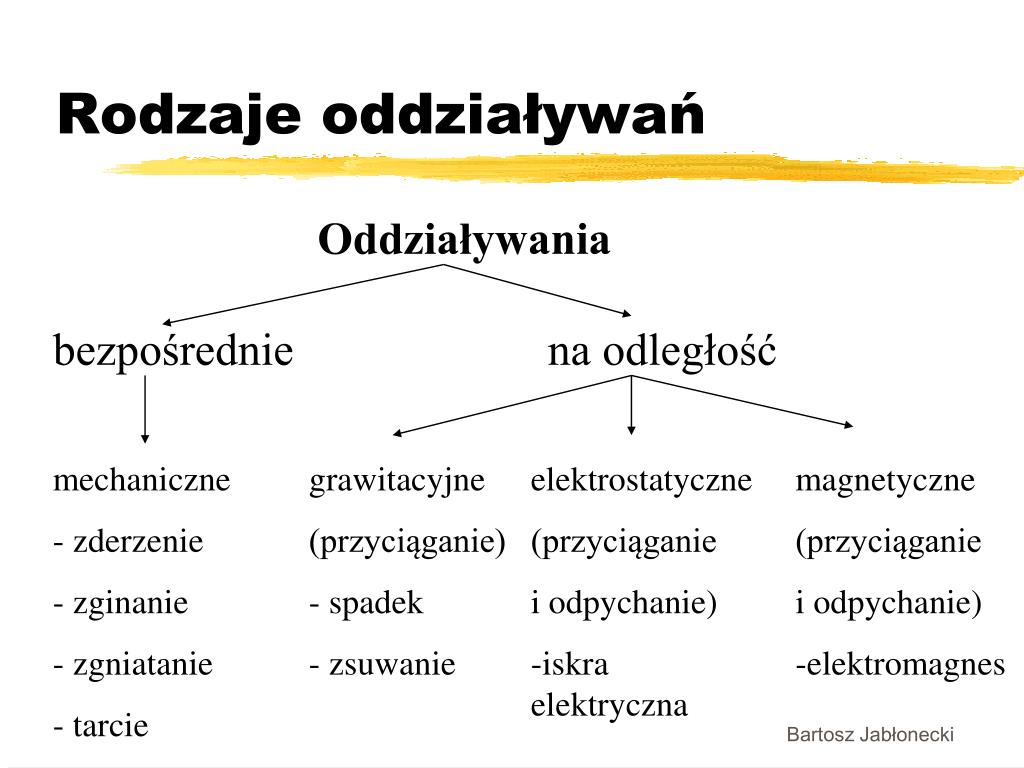 Rodzaje oddziaływań

Oddziaływania

bezpośrednie

na odległość

mechaniczne
- zderzenie
- zginanie
- zgniatanie
- tarcie

grawitacyjne
(przyciąganie)
- spadek
- zsuwanie

elektrostatyczne
(przyciąganie
i odpychanie)
-iskra elektryczna

magnetyczne
(przyciąganie
i odpychanie)
-elektromagnes

Bartosz Jabłonecki